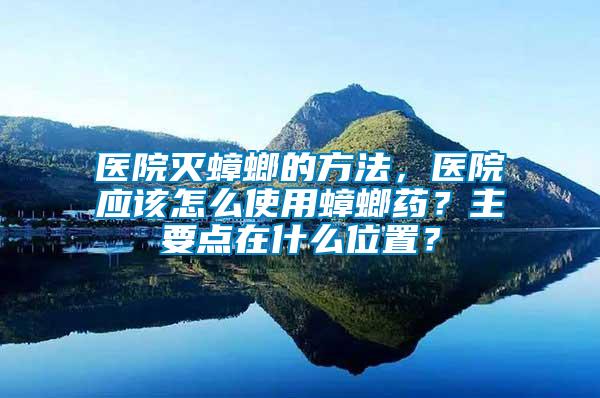 医院灭蟑螂的方法，医院应该怎么使用蟑螂药？主要点在什么位置？